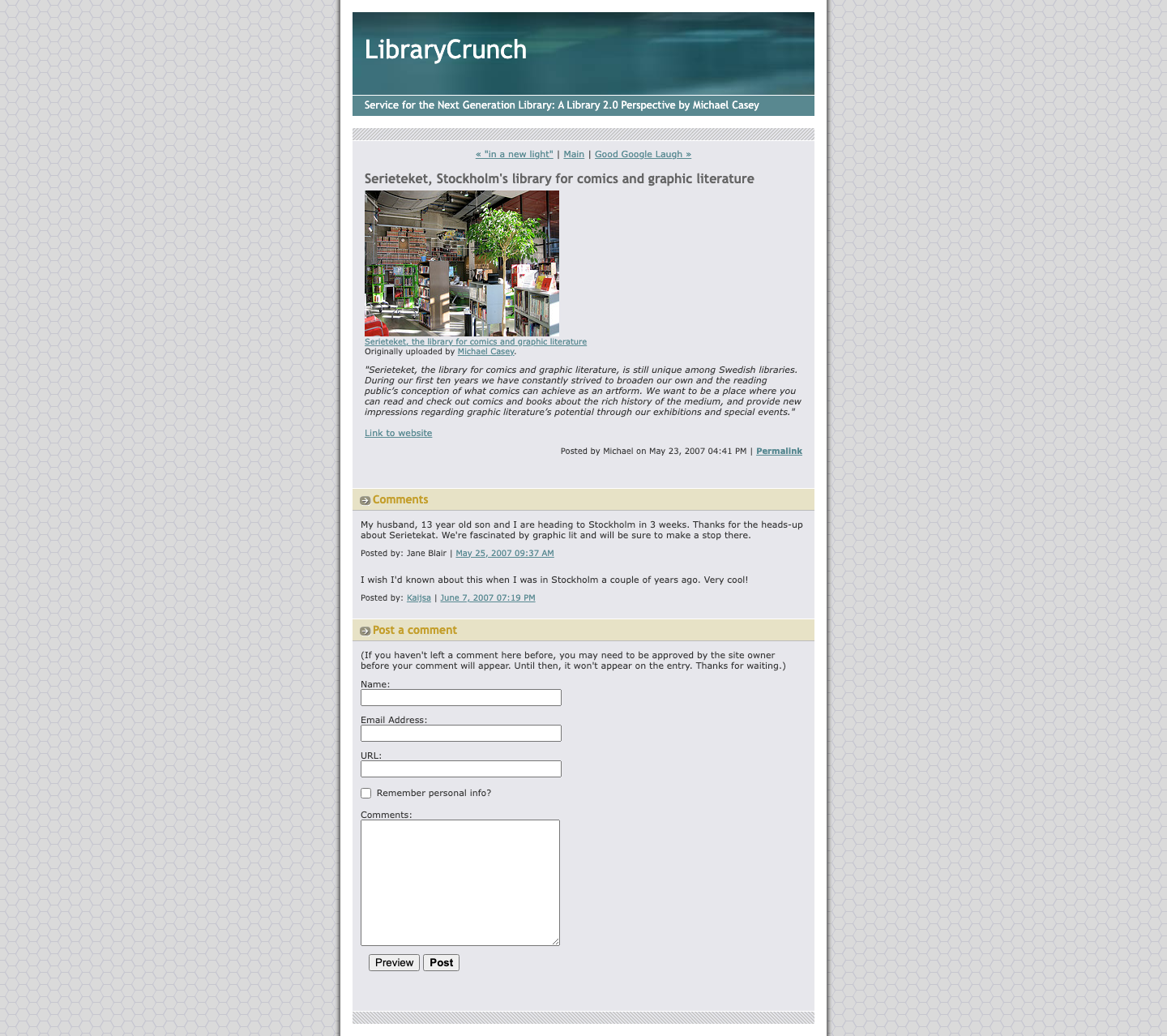 LibraryCrunch

Service for the Next Generation Library: A Library 2.0 Perspective by Michael Casey

« "in a new light" | Main | Good Google Laugh »

Serieteket, Stockholm's library for comics and graphic literature

Serieteket, the library for comics and graphic literature
Originally uploaded by Michael Casey.

"Serieteket, the library for comics and graphic literature, is still unique among Swedish libraries. During our first ten years we have constantly strived to broaden our own and the reading public's conception of what comics can achieve as an artform. We want to be a place where you can read and check out comics and books about the rich history of the medium, and provide new impressions regarding graphic literature's potential through our exhibitions and special events."

Link to website

Posted by Michael on May 23, 2007 04:41 PM | Permalink

Comments

My husband, 13 year old son and I are heading to Stockholm in 3 weeks. Thanks for the heads-up about Serietekat. We're fascinated by graphic lit and will be sure to make a stop there.

Posted by: Jane Blair | May 25, 2007 09:37 AM

I wish I'd known about this when I was in Stockholm a couple of years ago. Very cool!

Posted by: Kaijsa | June 7, 2007 07:19 PM

Post a comment

(If you haven't left a comment here before, you may need to be approved by the site owner before your comment will appear. Until then, it won't appear on the entry. Thanks for waiting.)

Name:

Email Address:

URL:

Remember personal info?

Comments:

Preview Post